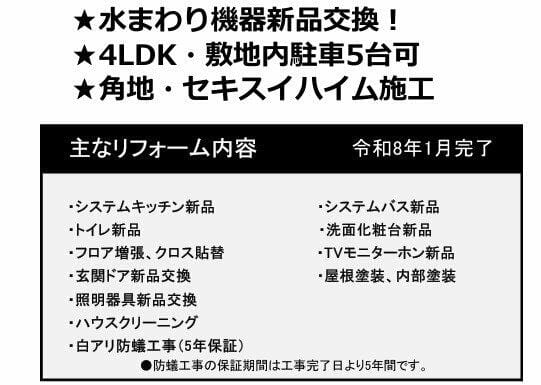 ★水まわり機器新品交換！
★4LDK・敷地内駐車5台可
★角地・セキスイハイム施工

主なリフォーム内容　令和8年1月完了

・システムキッチン新品
・トイレ新品
・フロア増張、クロス貼替
・玄関ドア新品交換
・照明器具新品交換
・ハウスクリーニング
・白アリ防蟻工事（5年保証）

・システムバス新品
・洗面化粧台新品
・TVモニターホン新品
・屋根塗装、内部塗装

●防蟻工事の保証期間は工事完了日より5年間です。